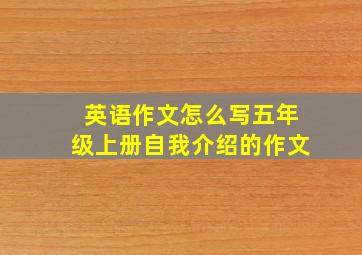 英语作文怎么写五年级上册自我介绍的作文